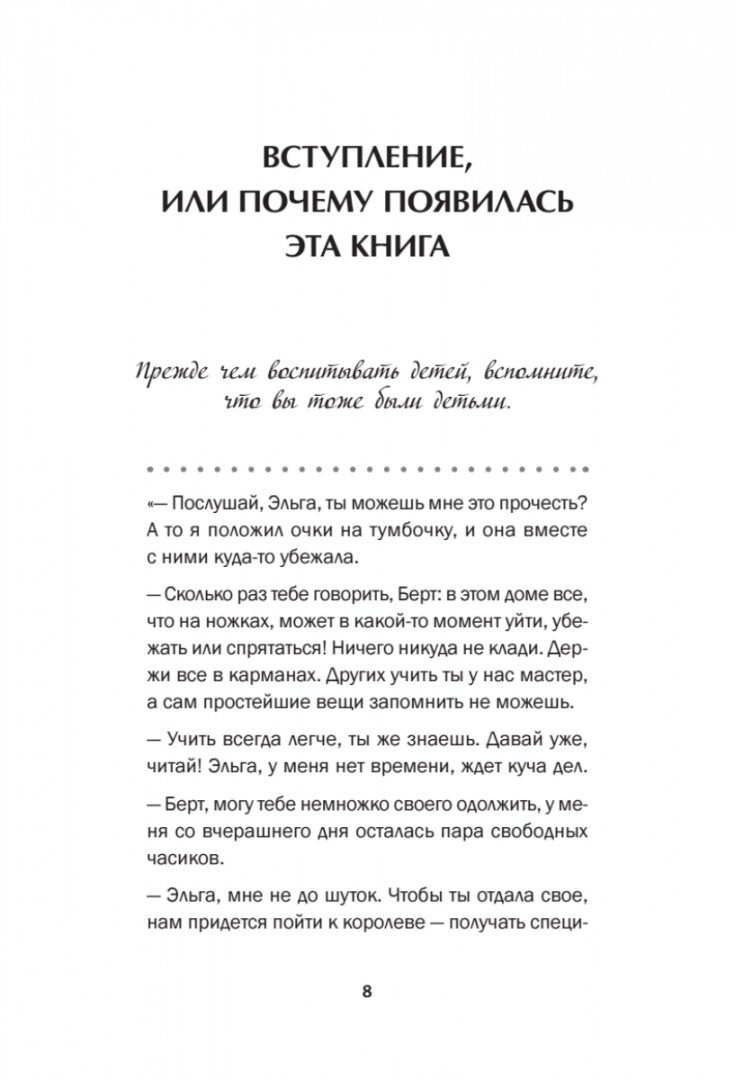 ВСТУПЛЕНИЕ, ИЛИ ПОЧЕМУ ПОЯВИЛАСЬ ЭТА КНИГА

Прежде чем воспитывать детей, вспомните, что вы тоже были детьми.

«— Послушай, Эльга, ты можешь мне это прочесть? А то я положил очки на тумбочку, и она вместе с ними куда-то убежала.

— Сколько раз тебе говорить, Берт: в этом доме все, что на ножках, может в какой-то момент уйти, убежать или спрятаться! Ничего никуда не клади. Держи все в карманах. Других учить ты у нас мастер, а сам простейшие вещи запомнить не можешь.

— Учить всегда легче, ты же знаешь. Давай уже, читай! Эльга, у меня нет времени, ждет куча дел.

— Берт, могу тебе немножко своего одолжить, у меня со вчерашнего дня осталась пара свободных часиков.

— Эльга, мне не до шуток. Чтобы ты отдала свое, нам придется пойти к королеве — получать специ-

8